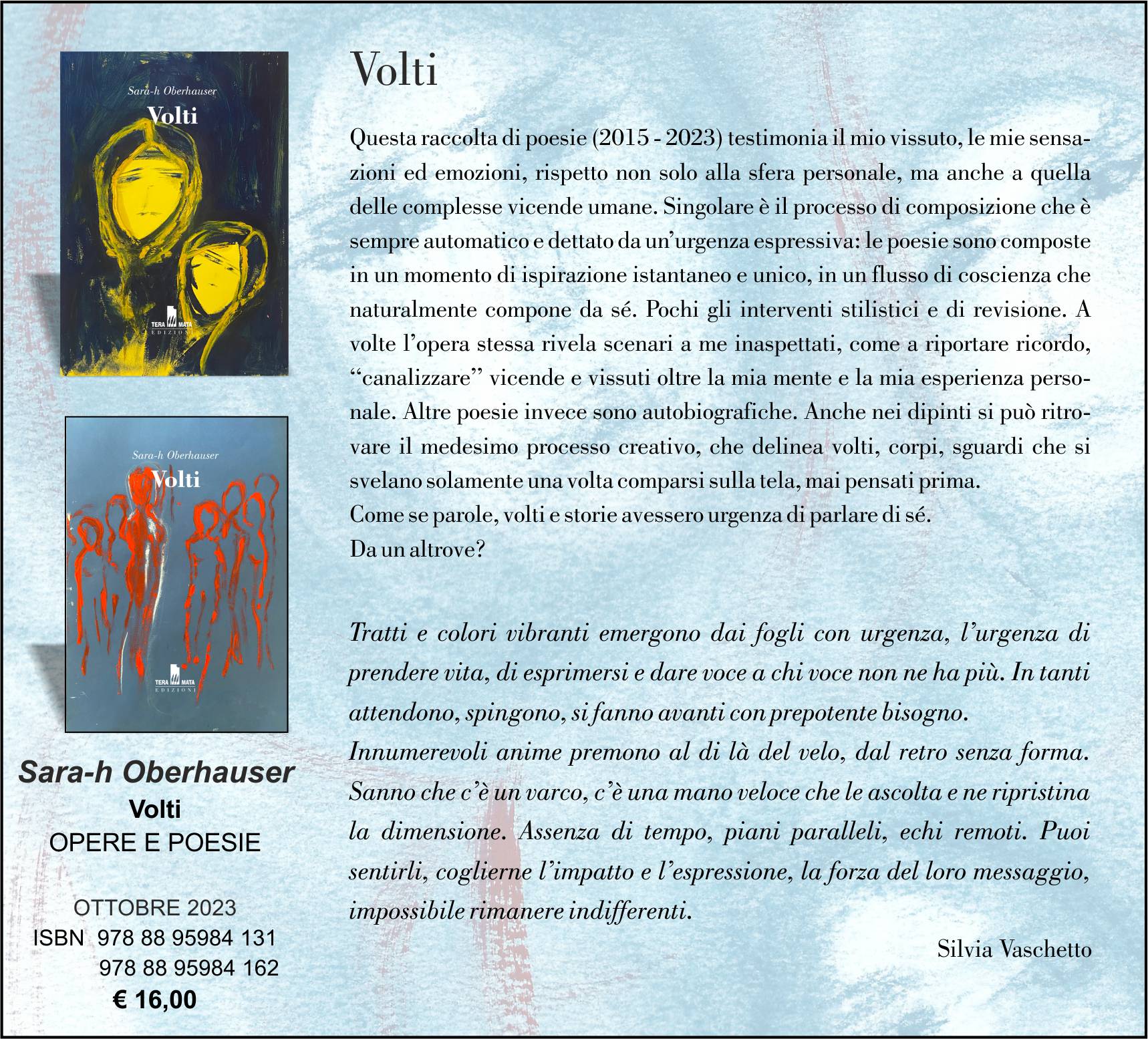 Sara-h Oberhauser
Volti
TERA MATA
EDIZIONI

Sara-h Oberhauser
Volti
TERA MATA
EDIZIONI

Sara-h Oberhauser
Volti
OPERE E POESIE

OTTOBRE 2023
ISBN 978 88 95984 131
978 88 95984 162
€ 16,00

Volti

Questa raccolta di poesie (2015 - 2023) testimonia il mio vissuto, le mie sensazioni ed emozioni, rispetto non solo alla sfera personale, ma anche a quella delle complesse vicende umane. Singolare è il processo di composizione che è sempre automatico e dettato da un'urgenza espressiva: le poesie sono composte in un momento di ispirazione istantaneo e unico, in un flusso di coscienza che naturalmente compone da sé. Pochi gli interventi stilistici e di revisione. A volte l'opera stessa rivela scenari a me inaspettati, come a riportare ricordo, "canalizzare" vicende e vissuti oltre la mia mente e la mia esperienza personale. Altre poesie invece sono autobiografiche. Anche nei dipinti si può ritrovare il medesimo processo creativo, che delinea volti, corpi, sguardi che si svelano solamente una volta comparsi sulla tela, mai pensati prima.
Come se parole, volti e storie avessero urgenza di parlare di sé.
Da un altrove?

Tratti e colori vibranti emergono dai fogli con urgenza, l'urgenza di prendere vita, di esprimersi e dare voce a chi voce non ne ha più. In tanti attendono, spingono, si fanno avanti con prepotente bisogno.
Innumerevoli anime premono al di là del velo, dal retro senza forma. Sanno che c'è un varco, c'è una mano veloce che le ascolta e ne ripristina la dimensione. Assenza di tempo, piani paralleli, echi remoti. Puoi sentirli, coglierne l'impatto e l'espressione, la forza del loro messaggio, impossibile rimanere indifferenti.

Silvia Vaschetto